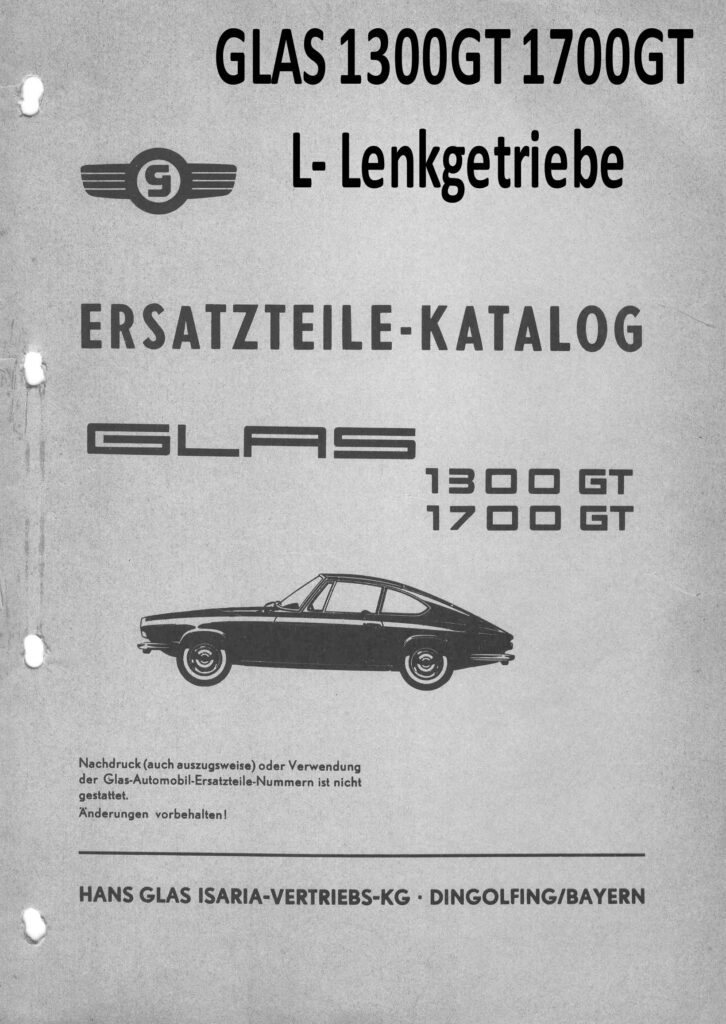 GLAS 1300GT 1700GT

L- Lenkgetriebe

G

ERSATZTEILE-KATALOG

GLAS

1300 GT
1700 GT

Nachdruck (auch auszugsweise) oder Verwendung der Glas-Automobil-Ersatzteile-Nummern ist nicht gestattet.
Änderungen vorbehalten!

HANS GLAS ISARIA-VERTRIEBS-KG · DINGOLFING/BAYERN